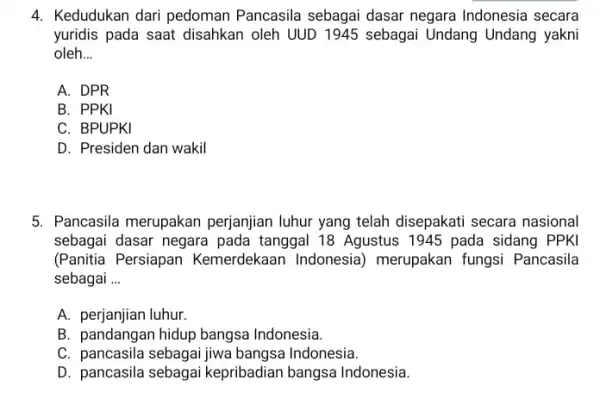 4. Kedudukan dari pedoman Pancasila sebagai dasar negara Indonesia secara yuridis pada saat disahkan oleh UUD 1945 sebagai Undang Undang yakni oleh...

A. DPR
B. PPKI
C. BPUPKI
D. Presiden dan wakil

5. Pancasila merupakan perjanjian luhur yang telah disepakati secara nasional sebagai dasar negara pada tanggal 18 Agustus 1945 pada sidang PPKI (Panitia Persiapan Kemerdekaan Indonesia) merupakan fungsi Pancasila sebagai ...

A. perjanjian luhur.
B. pandangan hidup bangsa Indonesia.
C. pancasila sebagai jiwa bangsa Indonesia.
D. pancasila sebagai kepribadian bangsa Indonesia.